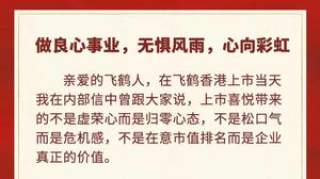 做良心事业，无惧风雨，心向彩虹

亲爱的飞鹤人，在飞鹤香港上市当天我在内部信中曾跟大家说，上市喜悦带来的不是虚荣心而是归零心态，不是松口气而是危机感，不是在意市值排名而是企业真正的价值。